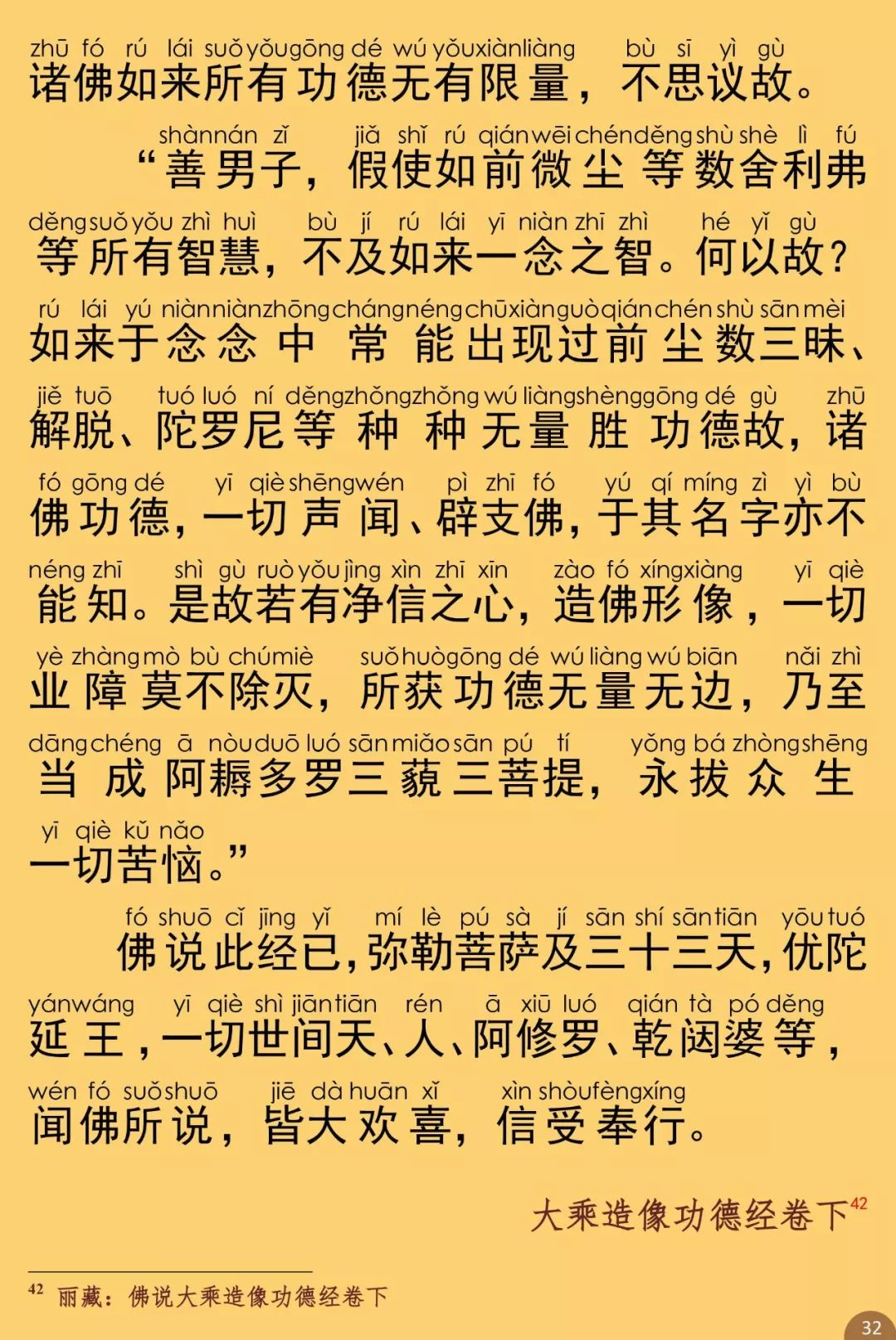 zhū fó rú lái suǒ yǒu gōng dé wú yǒu xiàn liàng bù sī yì gù
诸佛如来所有功德无有限量，不思议故。

shàn nán zǐ jiǎ shǐ rú qián wēi chén děng shù shè lì fú
“善男子，假使如前微尘等数舍利弗

děng suǒ yǒu zhì huì bù jí rú lái yī niàn zhī zhì hé yǐ gù
等所有智慧，不及如来一念之智。何以故？

rú lái yú niàn niàn zhōng cháng néng chū xiàn guò qián chén shù sān mèi
如来于念念中常能出现过前尘数三昧、

jiě tuō tuó luó ní děng zhǒng zhǒng wú liàng shèng gōng dé gù zhū
解脱、陀罗尼等种种无量胜功德故，诸

fó gōng dé yī qiè shēng wén pì zhī fó yú qí míng zì yì bù
佛功德，一切声闻、辟支佛，于其名字亦不

néng zhī shì gù ruò yǒu jìng xìn zhī xīn zào fó xíng xiàng yī qiè
能知。是故若有净信之心，造佛形像，一切

yè zhàng mò bù chú miè suǒ huò gōng dé wú liàng wú biān nǎi zhì
业障莫不除灭，所获功德无量无边，乃至

dāng chéng ā nòu duō luó sān miǎo sān pú tí yǒng bá zhòng shēng
当成阿耨多罗三藐三菩提，永拔众生

yī qiè kǔ nǎo
一切苦恼。”

fó shuō cǐ jīng yǐ mí lè pú sà jí sān shí sān tiān yōu tuó
佛说此经已，弥勒菩萨及三十三天，优陀

yán wáng yī qiè shì jiān tiān rén ā xiū luó qián tà pó děng
延王，一切世间天、人、阿修罗、乾闼婆等，

wén fó suǒ shuō jiē dà huān xǐ xìn shòu fèng xíng
闻佛所说，皆大欢喜，信受奉行。

大乘造像功德经卷下$^{42}$

$^{42}$ 丽藏：佛说大乘造像功德经卷下

32